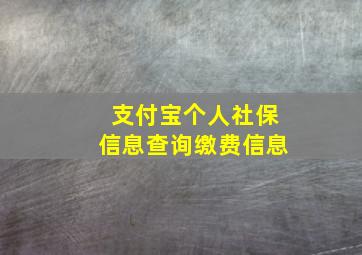 支付宝个人社保
信息查询缴费信息